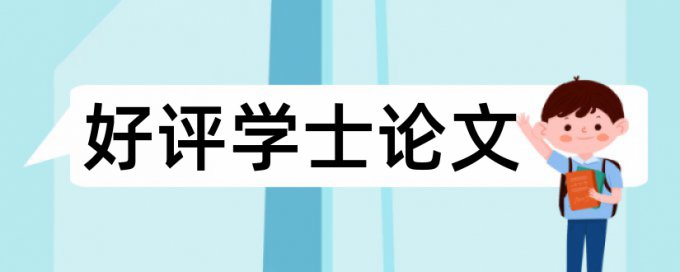 好评学士论文